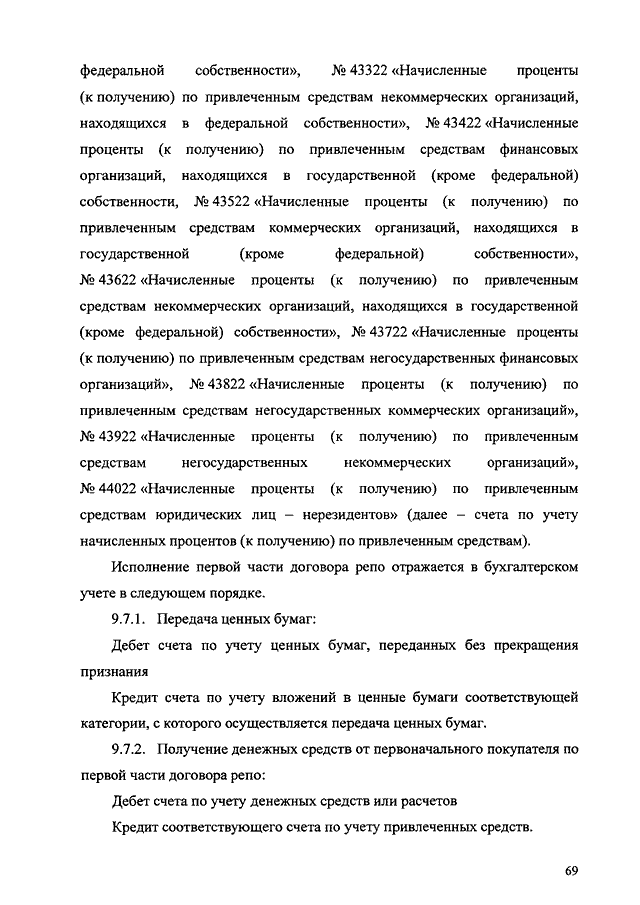 федеральной собственности», № 43322 «Начисленные проценты (к получению) по привлеченным средствам некоммерческих организаций, находящихся в федеральной собственности», № 43422 «Начисленные проценты (к получению) по привлеченным средствам финансовых организаций, находящихся в государственной (кроме федеральной) собственности, № 43522 «Начисленные проценты (к получению) по привлеченным средствам коммерческих организаций, находящихся в государственной (кроме федеральной) собственности», № 43622 «Начисленные проценты (к получению) по привлеченным средствам некоммерческих организаций, находящихся в государственной (кроме федеральной) собственности», № 43722 «Начисленные проценты (к получению) по привлеченным средствам негосударственных финансовых организаций», № 43822 «Начисленные проценты (к получению) по привлеченным средствам негосударственных коммерческих организаций», № 43922 «Начисленные проценты (к получению) по привлеченным средствам негосударственных некоммерческих организаций», № 44022 «Начисленные проценты (к получению) по привлеченным средствам юридических лиц – нерезидентов» (далее – счета по учету начисленных процентов (к получению) по привлеченным средствам).

Исполнение первой части договора репо отражается в бухгалтерском учете в следующем порядке.

9.7.1. Передача ценных бумаг:

Дебет счета по учету ценных бумаг, переданных без прекращения признания

Кредит счета по учету вложений в ценные бумаги соответствующей категории, с которого осуществляется передача ценных бумаг.

9.7.2. Получение денежных средств от первоначального покупателя по первой части договора репо:

Дебет счета по учету денежных средств или расчетов

Кредит соответствующего счета по учету привлеченных средств.

69